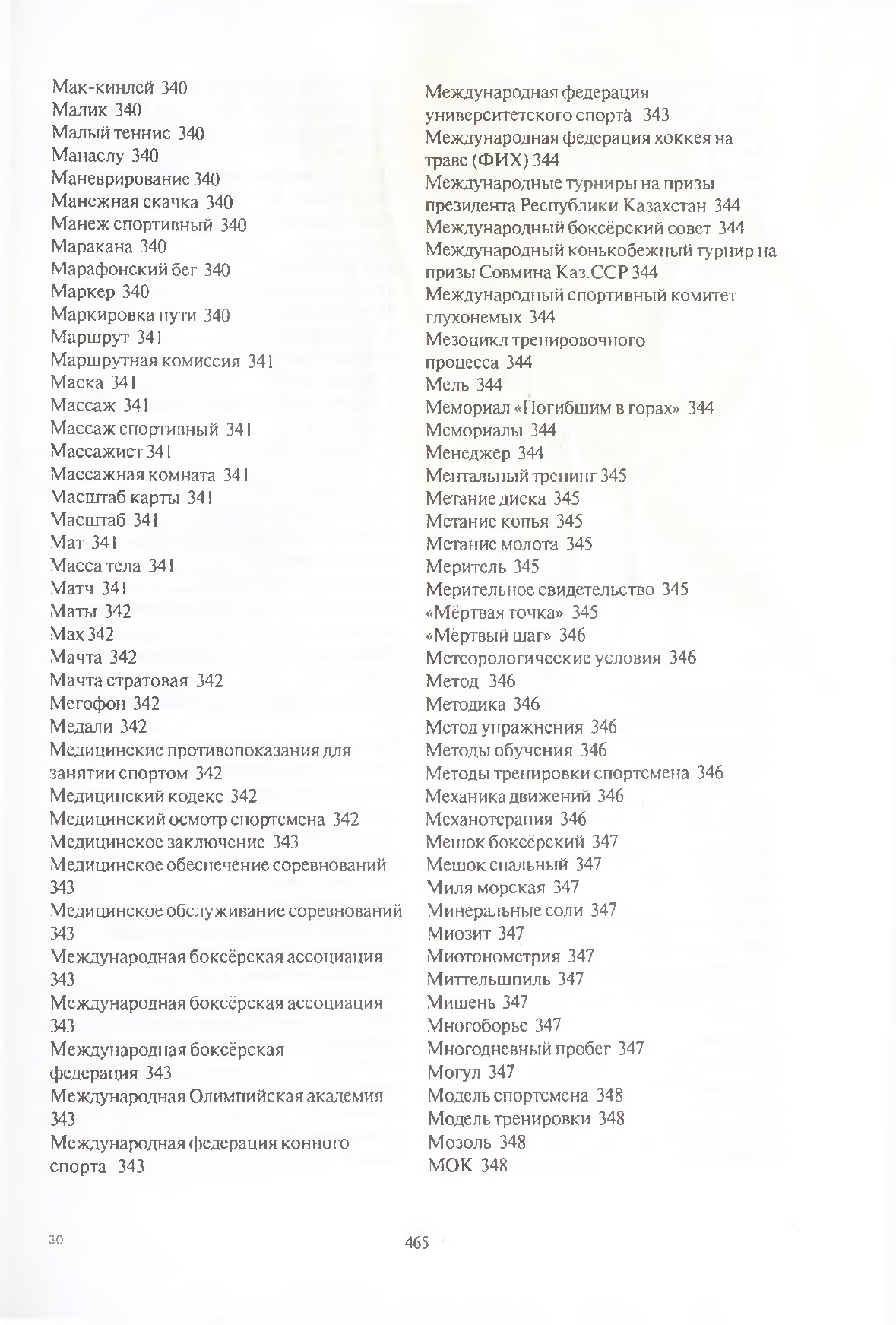 Мак-кинлей 340
Малик 340
Малый теннис 340
Манаслу 340
Маневрирование 340
Манежная скачка 340
Манеж спортивный 340
Маракана 340
Марафонский бег 340
Маркер 340
Маркировка пути 340
Маршрут 341
Маршрутная комиссия 341
Маска 341
Массаж 341
Массаж спортивный 341
Массажист 341
Массажная комната 341
Масштаб карты 341
Масштаб 341
Мат 341
Масса тела 341
Матч 341
Маты 342
Мах 342
Мачта 342
Мачта стратовая 342
Мегофон 342
Медали 342
Медицинские противопоказания для занятии спортом 342
Медицинский кодекс 342
Медицинский осмотр спортсмена 342
Медицинское заключение 343
Медицинское обеспечение соревнований 343
Медицинское обслуживание соревнований 343
Международная боксёрская ассоциация 343
Международная боксёрская ассоциация 343
Международная боксёрская федерация 343
Международная Олимпийская академия 343
Международная федерация конного спорта 343
Международная федерация университетского спорта 343
Международная федерация хоккея на траве (ФИХ) 344
Международные турниры на призы президента Республики Казахстан 344
Международный боксёрский совет 344
Международный конькобежный турнир на призы Совмина Каз.ССР 344
Международный спортивный комитет глухонемых 344
Мезоцикл тренировочного процесса 344
Мель 344
Мемориал «Погибшим в горах» 344
Мемориалы 344
Менеджер 344
Ментальный тренинг 345
Метание диска 345
Метание копья 345
Метание молота 345
Меритель 345
Мерительное свидетельство 345
«Мёртвая точка» 345
«Мёртвый шаг» 346
Метеорологические условия 346
Метод 346
Методика 346
Метод упражнения 346
Методы обучения 346
Методы тренировки спортсмена 346
Механика движений 346
Механотерапия 346
Мешок боксёрский 347
Мешок спальный 347
Миля морская 347
Минеральные соли 347
Миозит 347
Миотонометрия 347
Миттельшпиль 347
Мишень 347
Многоборье 347
Многодневный пробег 347
Могул 347
Модель спортсмена 348
Модель тренировки 348
Мозоль 348
МОК 348

30

465